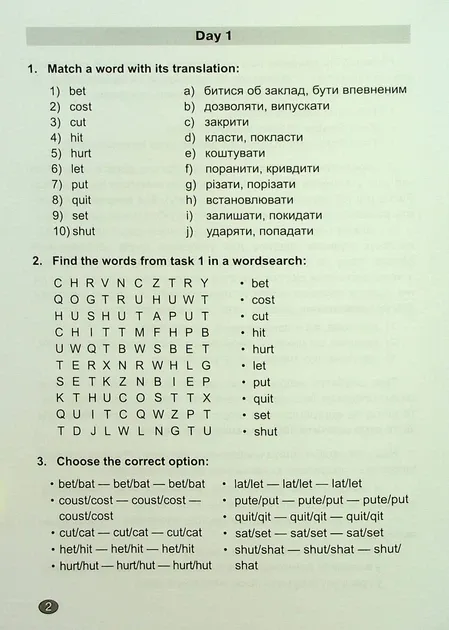 Day 1

1. Match a word with its translation:

1) bet
2) cost
3) cut
4) hit
5) hurt
6) let
7) put
8) quit
9) set
10) shut

a) битися об заклад, бути впевненим
b) дозволяти, випускати
c) закрити
d) класти, покласти
e) коштувати
f) поранити, кривдити
g) різати, порізати
h) встановлювати
i) залишати, покидати
j) ударяти, попадати

2. Find the words from task 1 in a wordsearch:

C H R V N C Z T R Y
Q O G T R U H U W T
H U S H U T A P U T
C H I T T M F H P B
U W Q T B W S B E T
T E R X N R W H L G
S E T K Z N B I E P
K T H U C O S T T X
Q U I T C Q W Z P T
T D J L W L N G T U

• bet
• cost
• cut
• hit
• hurt
• let
• put
• quit
• set
• shut

3. Choose the correct option:

• bet/bat — bet/bat — bet/bat
• coust/cost — coust/cost — coust/cost
• cut/cat — cut/cat — cut/cat
• het/hit — het/hit — het/hit
• hurt/hut — hurt/hut — hurt/hut

• lat/let — lat/let — lat/let
• pute/put — pute/put — pute/put
• quit/qit — quit/qit — quit/qit
• sat/set — sat/set — sat/set
• shut/shat — shut/shat — shut/shat

2